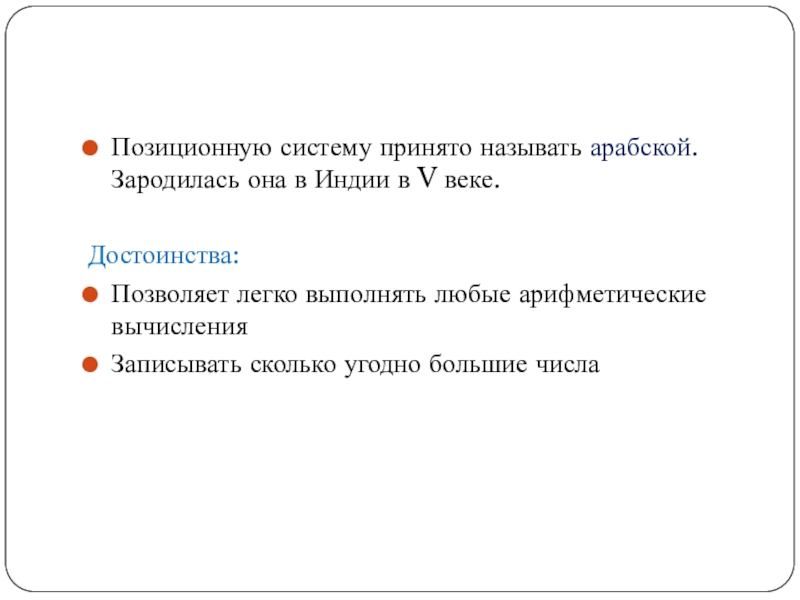 Позиционную систему принято называть арабской. Зародилась она в Индии в V веке.

Достоинства:

Позволяет легко выполнять любые арифметические вычисления

Записывать сколько угодно большие числа